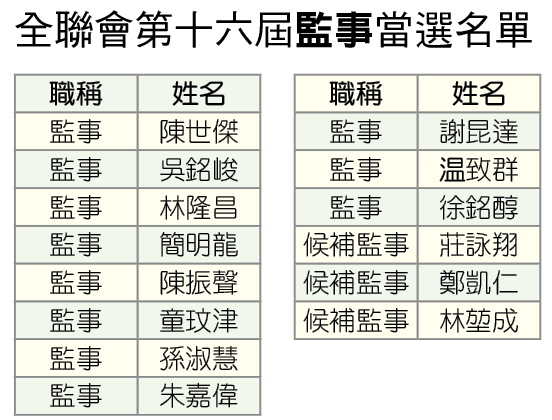 全聯會第十六屆監事當選名單

| 職稱 | 姓名 |
|---|---|
| 監事 | 陳世傑 |
| 監事 | 吳銘峻 |
| 監事 | 林隆昌 |
| 監事 | 簡明龍 |
| 監事 | 陳振聲 |
| 監事 | 童玟津 |
| 監事 | 孫淑慧 |
| 監事 | 朱嘉偉 |

| 職稱 | 姓名 |
|---|---|
| 監事 | 謝昆達 |
| 監事 | 温致群 |
| 監事 | 徐銘醇 |
| 候補監事 | 莊詠翔 |
| 候補監事 | 鄭凱仁 |
| 候補監事 | 林堃成 |